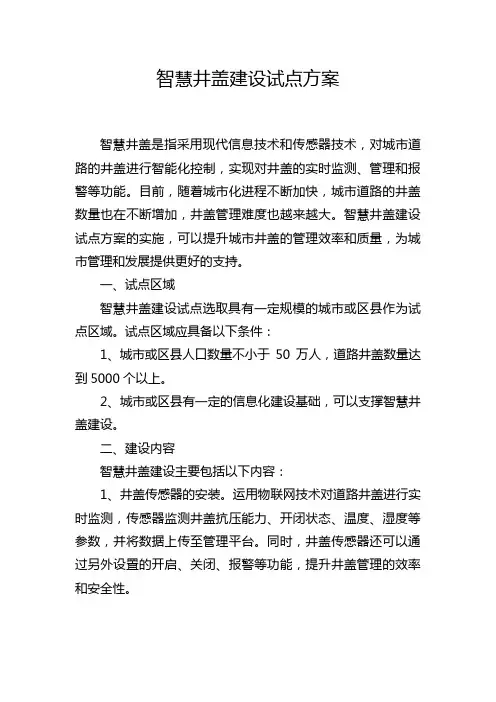 智慧井盖建设试点方案

智慧井盖是指采用现代信息技术和传感器技术，对城市道路的井盖进行智能化控制，实现对井盖的实时监测、管理和报警等功能。目前，随着城市化进程不断加快，城市道路的井盖数量也在不断增加，井盖管理难度也越来越大。智慧井盖建设试点方案的实施，可以提升城市井盖的管理效率和质量，为城市管理和发展提供更好的支持。

一、试点区域

智慧井盖建设试点选取具有一定规模的城市或区县作为试点区域。试点区域应具备以下条件：

1、城市或区县人口数量不小于 50 万人，道路井盖数量达到 5000 个以上。

2、城市或区县有一定的信息化建设基础，可以支撑智慧井盖建设。

二、建设内容

智慧井盖建设主要包括以下内容：

1、井盖传感器的安装。运用物联网技术对道路井盖进行实时监测，传感器监测井盖抗压能力、开闭状态、温度、湿度等参数，并将数据上传至管理平台。同时，井盖传感器还可以通过另外设置的开启、关闭、报警等功能，提升井盖管理的效率和安全性。